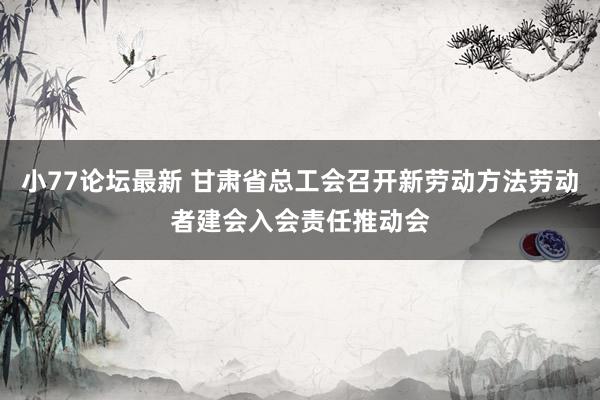 小77论坛最新 甘肃省总工会召开新劳动方法劳动者建会入会责任推动会